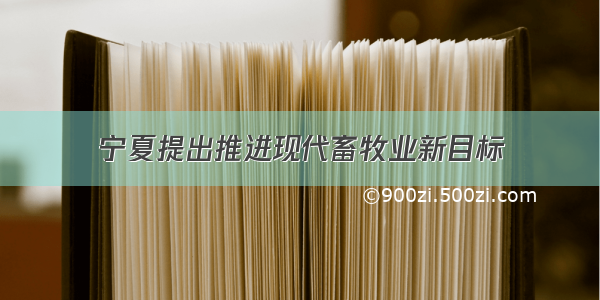 宁夏提出推进现代畜牧业新目标

©900zi.500zi.com